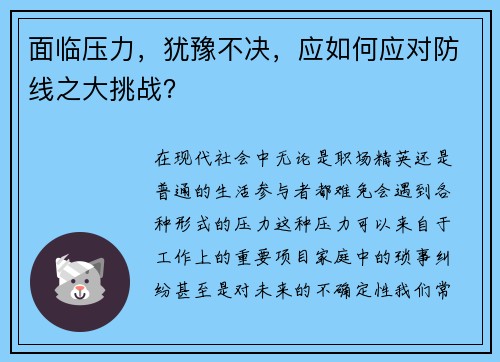 面临压力，犹豫不决，应如何应对防线之大挑战？

在现代社会中无论是职场精英还是普通的生活参与者都难免会遇到各种形式的压力这种压力可以来自于工作上的重要项目家庭中的琐事纠纷甚至是对未来的不确定性我们常